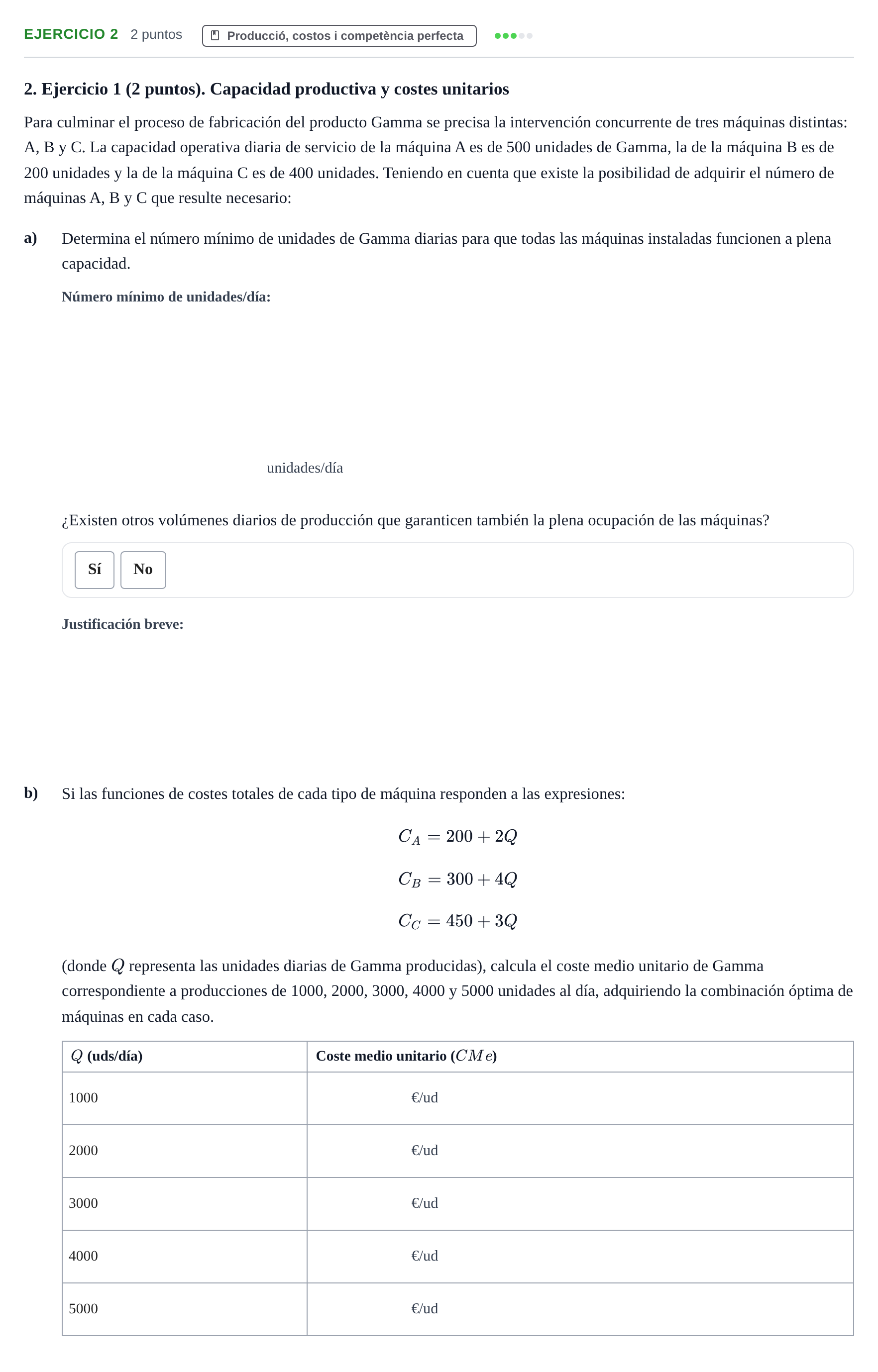 EJERCICIO 2 2 puntos Producció, costos i competència perfecta

2. Ejercicio 1 (2 puntos). Capacidad productiva y costes unitarios

Para culminar el proceso de fabricación del producto Gamma se precisa la intervención concurrente de tres máquinas distintas: A, B y C. La capacidad operativa diaria de servicio de la máquina A es de 500 unidades de Gamma, la de la máquina B es de 200 unidades y la de la máquina C es de 400 unidades. Teniendo en cuenta que existe la posibilidad de adquirir el número de máquinas A, B y C que resulte necesario:

a) Determina el número mínimo de unidades de Gamma diarias para que todas las máquinas instaladas funcionen a plena capacidad.

Número mínimo de unidades/día:

unidades/día

¿Existen otros volúmenes diarios de producción que garanticen también la plena ocupación de las máquinas?

Sí No

Justificación breve:

b) Si las funciones de costes totales de cada tipo de máquina responden a las expresiones:

$C_A = 200 + 2Q$

$C_B = 300 + 4Q$

$C_C = 450 + 3Q$

(donde $Q$ representa las unidades diarias de Gamma producidas), calcula el coste medio unitario de Gamma correspondiente a producciones de 1000, 2000, 3000, 4000 y 5000 unidades al día, adquiriendo la combinación óptima de máquinas en cada caso.

| $Q$ (uds/día) | Coste medio unitario ($CMe$) |
|---|---|
| 1000 | €/ud |
| 2000 | €/ud |
| 3000 | €/ud |
| 4000 | €/ud |
| 5000 | €/ud |